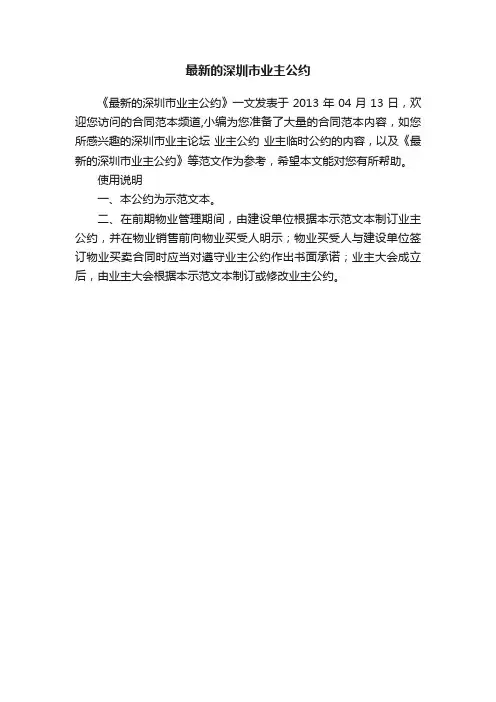 最新的深圳市业主公约

《最新的深圳市业主公约》一文发表于 2013 年 04 月 13 日，欢迎您访问的合同范本频道,小编为您准备了大量的合同范本内容，如您所感兴趣的深圳市业主论坛 业主公约 业主临时公约的内容，以及《最新的深圳市业主公约》等范文作为参考，希望本文能对您有所帮助。

使用说明

一、本公约为示范文本。

二、在前期物业管理期间，由建设单位根据本示范文本制订业主公约，并在物业销售前向物业买受人明示；物业买受人与建设单位签订物业买卖合同时应当对遵守业主公约作出书面承诺；业主大会成立后，由业主大会根据本示范文本制订或修改业主公约。